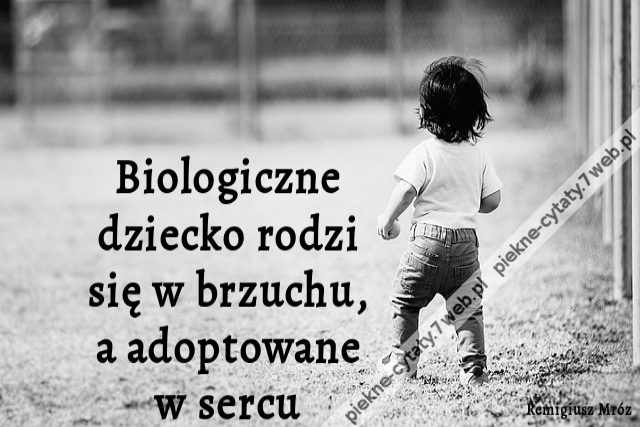 Biologiczne dziecko rodzi się w brzuchu, a adoptowane w sercu

piekne-cytaty.7web.pl

piekne-cytaty.7web.pl

Remigiusz Mróz